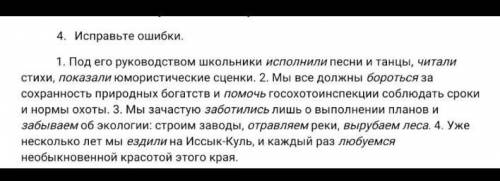 4. Исправьте ошибки.

1. Под его руководством школьники исполнили песни и танцы, читали стихи, показали юмористические сценки. 2. Мы все должны бороться за сохранность природных богатств и помочь госохотоинспекции соблюдать сроки и нормы охоты. 3. Мы зачастую заботились лишь о выполнении планов и забываем об экологии: строим заводы, отравляем реки, вырубаем леса. 4. Уже несколько лет мы ездили на Иссык-Куль, и каждый раз любуемся необыкновенной красотой этого края.